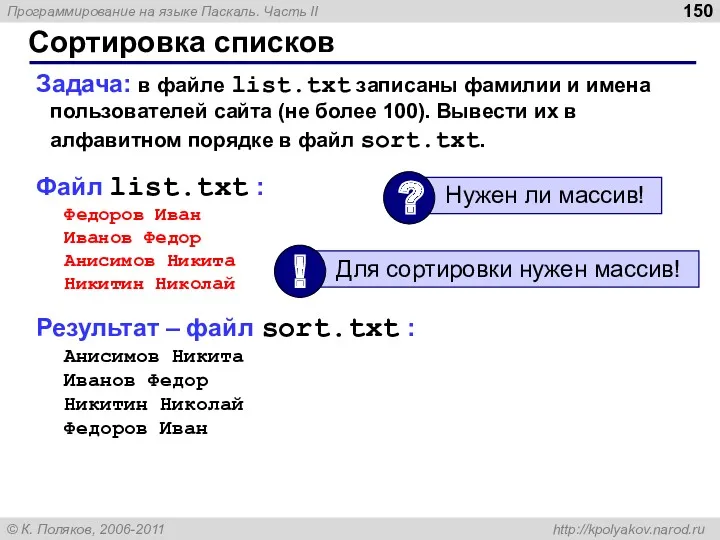 Программирование на языке Паскаль. Часть II

150

Сортировка списков

Задача: в файле list.txt записаны фамилии и имена пользователей сайта (не более 100). Вывести их в алфавитном порядке в файл sort.txt.

Файл list.txt :

Федоров Иван
Иванов Федор
Анисимов Никита
Никитин Николай

?

Нужен ли массив!

!

Для сортировки нужен массив!

Результат – файл sort.txt :

Анисимов Никита
Иванов Федор
Никитин Николай
Федоров Иван

© К. Поляков, 2006-2011

http://kpolyakov.narod.ru